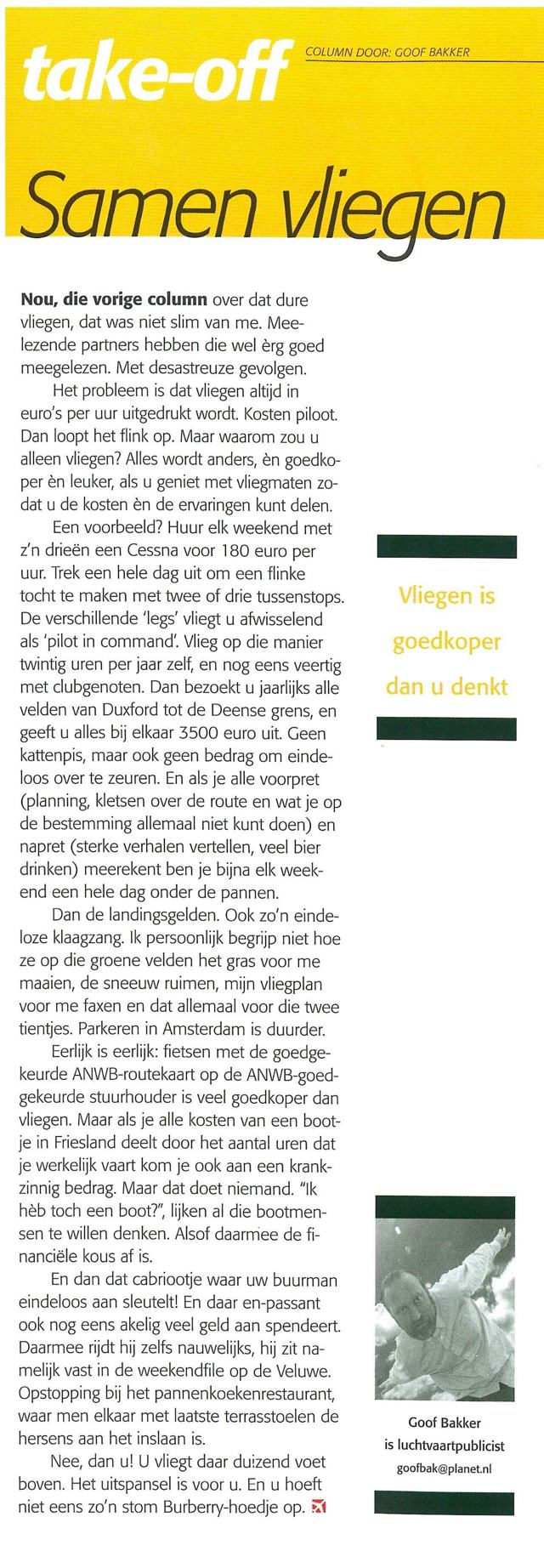 take-off

COLUMN DOOR: GOOF BAKKER

Samen vliegen

Nou, die vorige column over dat dure vliegen, dat was niet slim van me. Meelezende partners hebben die wel èrg goed meegelezen. Met desastreuze gevolgen.

Het probleem is dat vliegen altijd in euro's per uur uitgedrukt wordt. Kosten piloot. Dan loopt het flink op. Maar waarom zou u alleen vliegen? Alles wordt anders, èn goedkoper èn leuker, als u geniet met vliegmaten zodat u de kosten èn de ervaringen kunt delen.

Een voorbeeld? Huur elk weekend met z'n drieën een Cessna voor 180 euro per uur. Trek een hele dag uit om een flinke tocht te maken met twee of drie tussenstops. De verschillende 'legs' vliegt u afwisselend als 'pilot in command'. Vlieg op die manier twintig uren per jaar zelf, en nog eens veertig met clubgenoten. Dan bezoekt u jaarlijks alle velden van Duxford tot de Deense grens, en geeft u alles bij elkaar 3500 euro uit. Geen kattenpis, maar ook geen bedrag om eindeloos over te zeuren. En als je alle voorpret (planning, kletsen over de route en wat je op de bestemming allemaal niet kunt doen) en napret (sterke verhalen vertellen, veel bier drinken) meerekent ben je bijna elk weekend een hele dag onder de pannen.

Dan de landingsgelden. Ook zo'n eindeloze klaagzang. Ik persoonlijk begrijp niet hoe ze op die groene velden het gras voor me maaien, de sneeuw ruimen, mijn vliegplan voor me faxen en dat allemaal voor die twee tientjes. Parkeren in Amsterdam is duurder.

Eerlijk is eerlijk: fietsen met de goedgekeurde ANWB-routekaart op de ANWB-goedgekeurde stuurhouder is veel goedkoper dan vliegen. Maar als je alle kosten van een bootje in Friesland deelt door het aantal uren dat je werkelijk vaart kom je ook aan een krankzinnig bedrag. Maar dat doet niemand. "Ik hèb toch een boot?", lijken al die bootmensen te willen denken. Alsof daarmee de financiële kous af is.

En dan dat cabriootje waar uw buurman eindeloos aan sleutelt! En daar en-passant ook nog eens akelig veel geld aan spendeert. Daarmee rijdt hij zelfs nauwelijks, hij zit namelijk vast in de weekendfile op de Veluwe. Opstopping bij het pannenkoekenrestaurant, waar men elkaar met laatste terrasstoelen de hersens aan het inslaan is.

Nee, dan u! U vliegt daar duizend voet boven. Het uitspansel is voor u. En u hoeft niet eens zo'n stom Burberry-hoedje op.

Vliegen is goedkoper dan u denkt

Goof Bakker
is luchtvaartpublicist
goofbak@planet.nl